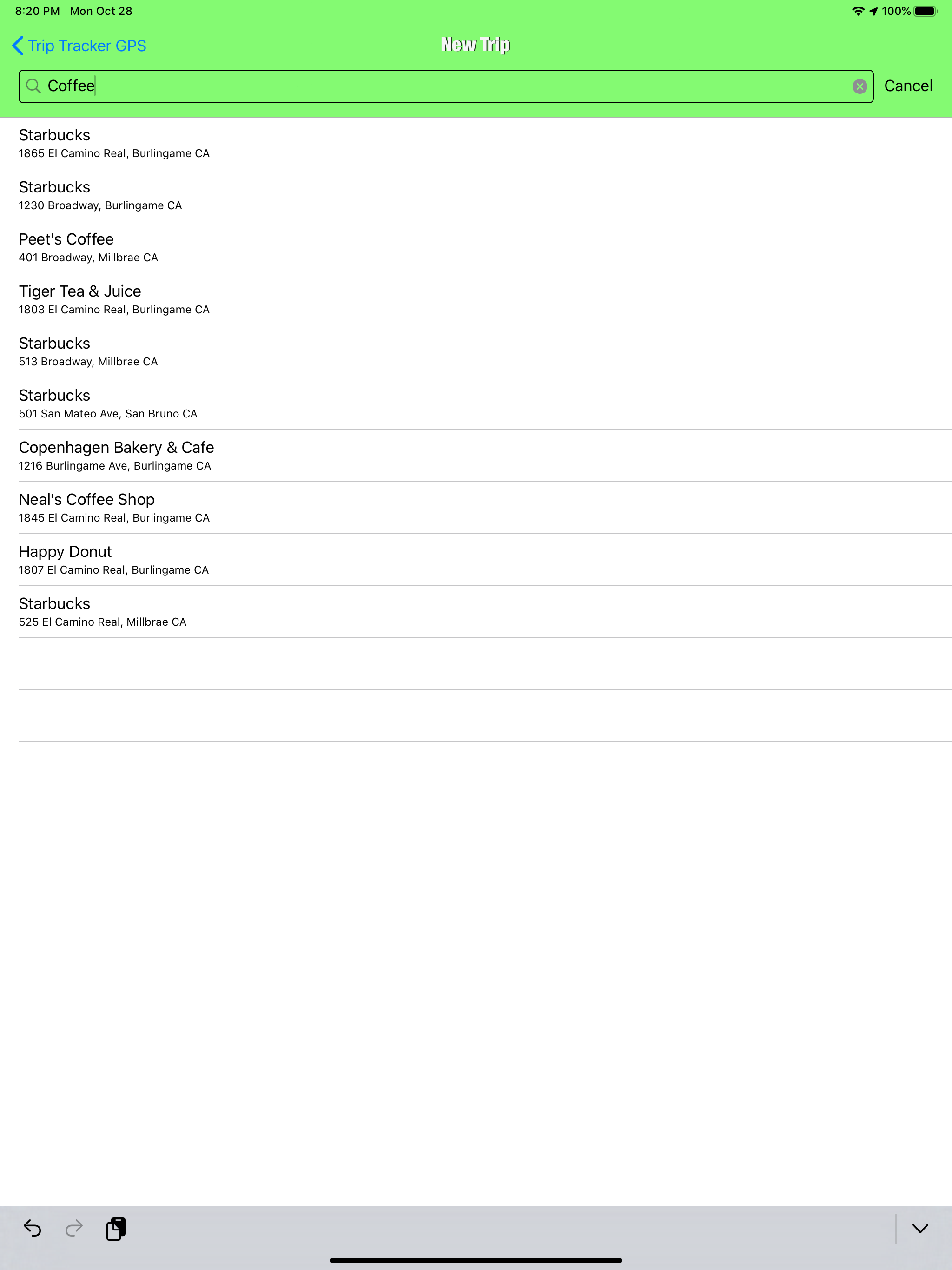 8:20 PM Mon Oct 28
100%

Trip Tracker GPS
New Trip

Coffee
Cancel

Starbucks
1865 El Camino Real, Burlingame CA

Starbucks
1230 Broadway, Burlingame CA

Peet's Coffee
401 Broadway, Millbrae CA

Tiger Tea & Juice
1803 El Camino Real, Burlingame CA

Starbucks
513 Broadway, Millbrae CA

Starbucks
501 San Mateo Ave, San Bruno CA

Copenhagen Bakery & Cafe
1216 Burlingame Ave, Burlingame CA

Neal's Coffee Shop
1845 El Camino Real, Burlingame CA

Happy Donut
1807 El Camino Real, Burlingame CA

Starbucks
525 El Camino Real, Millbrae CA